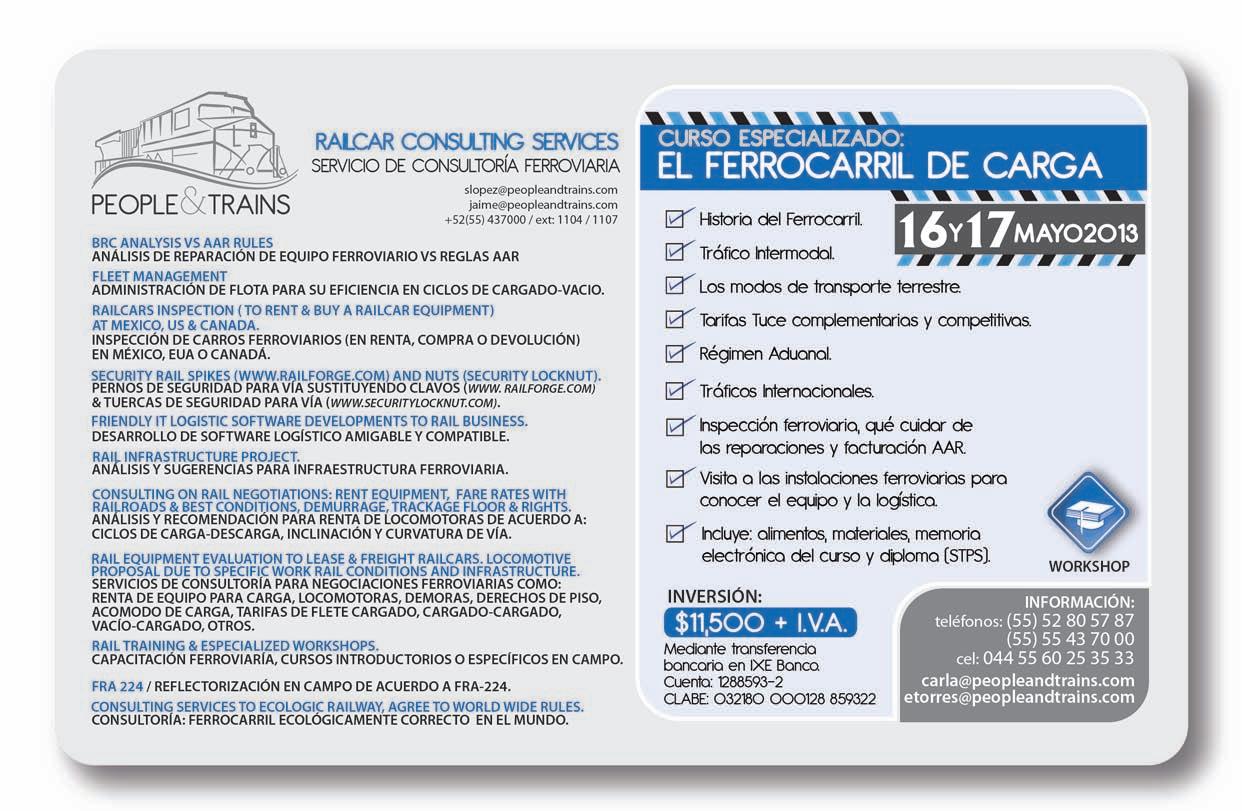 PEOPLE & TRAINS

RAILCAR CONSULTING SERVICES
SERVICIO DE CONSULTORÍA FERROVIARIA

slopez@peopleandtrains.com
jaime@peopleandtrains.com
+52(55) 437000 / ext: 1104 / 1107

BRC ANALYSIS VS AAR RULES
ANÁLISIS DE REPARACIÓN DE EQUIPO FERROVIARIO VS REGLAS AAR

FLEET MANAGEMENT
ADMINISTRACIÓN DE FLOTA PARA SU EFICIENCIA EN CICLOS DE CARGADO-VACIO.

RAILCARS INSPECTION ( TO RENT & BUY A RAILCAR EQUIPMENT) AT MEXICO, US & CANADA.
INSPECCIÓN DE CARROS FERROVIARIOS (EN RENTA, COMPRA O DEVOLUCIÓN) EN MÉXICO, EUA O CANADÁ.

SECURITY RAIL SPIKES (WWW.RAILFORGE.COM) AND NUTS (SECURITY LOCKNUT).
PERNOS DE SEGURIDAD PARA VÍA SUSTITUYENDO CLAVOS (WWW. RAILFORGE.COM) & TUERCAS DE SEGURIDAD PARA VÍA (WWW.SECURITYLOCKNUT.COM).

FRIENDLY IT LOGISTIC SOFTWARE DEVELOPMENTS TO RAIL BUSINESS.
DESARROLLO DE SOFTWARE LOGÍSTICO AMIGABLE Y COMPATIBLE.

RAIL INFRASTRUCTURE PROJECT.
ANÁLISIS Y SUGERENCIAS PARA INFRAESTRUCTURA FERROVIARIA.

CONSULTING ON RAIL NEGOTIATIONS: RENT EQUIPMENT, FARE RATES WITH RAILROADS & BEST CONDITIONS, DEMURRAGE, TRACKAGE FLOOR & RIGHTS.
ANÁLISIS Y RECOMENDACIÓN PARA RENTA DE LOCOMOTORAS DE ACUERDO A: CICLOS DE CARGA-DESCARGA, INCLINACIÓN Y CURVATURA DE VÍA.

RAIL EQUIPMENT EVALUATION TO LEASE & FREIGHT RAILCARS. LOCOMOTIVE PROPOSAL DUE TO SPECIFIC WORK RAIL CONDITIONS AND INFRASTRUCTURE.
SERVICIOS DE CONSULTORÍA PARA NEGOCIACIONES FERROVIARIAS COMO: RENTA DE EQUIPO PARA CARGA, LOCOMOTORAS, DEMORAS, DERECHOS DE PISO, ACOMODO DE CARGA, TARIFAS DE FLETE CARGADO, CARGADO-CARGADO, VACÍO-CARGADO, OTROS.

RAIL TRAINING & ESPECIALIZED WORKSHOPS.
CAPACITACIÓN FERROVIARÍA, CURSOS INTRODUCTORIOS O ESPECÍFICOS EN CAMPO.

FRA 224 / REFLECTORIZACIÓN EN CAMPO DE ACUERDO A FRA-224.

CONSULTING SERVICES TO ECOLOGIC RAILWAY, AGREE TO WORLD WIDE RULES.
CONSULTORÍA: FERROCARRIL ECOLÓGICAMENTE CORRECTO EN EL MUNDO.

CURSO ESPECIALIZADO:
EL FERROCARRIL DE CARGA

16 Y 17 MAYO 2013

Historia del Ferrocarril.
Tráfico Intermodal.
Los modos de transporte terrestre.
Tarifas Tuce complementarias y competitivas.
Régimen Aduanal.
Tráficos Internacionales.
Inspección ferroviaria, qué cuidar de las reparaciones y facturación AAR.
Visita a las instalaciones ferroviarias para conocer el equipo y la logística.
Incluye: alimentos, materiales, memoria electrónica del curso y diploma (STPS).

WORKSHOP

INVERSIÓN:
$11,500 + I.V.A.
Mediante transferencia bancaria en IXE Banco.
Cuenta: 1288593-2
CLABE: 032180 000128 859322

INFORMACIÓN:
teléfonos: (55) 52 80 57 87
(55) 55 43 70 00
cel: 044 55 60 25 35 33
carla@peopleandtrains.com
etorres@peopleandtrains.com